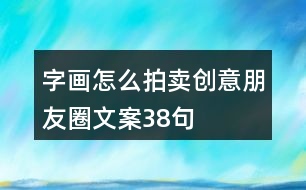 字画怎么拍卖创意朋友圈文案38句